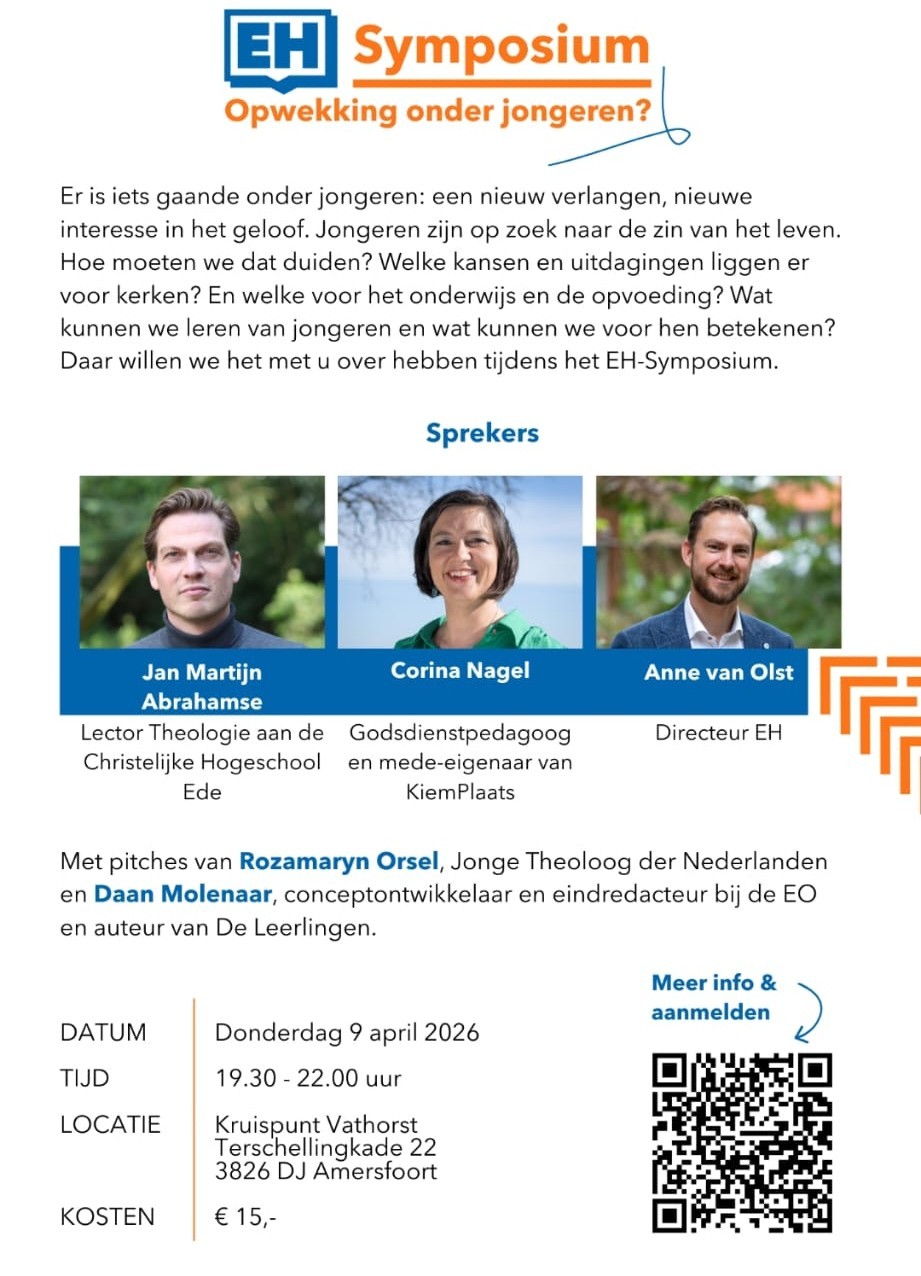 EH Symposium

Opwekking onder jongeren?

Er is iets gaande onder jongeren: een nieuw verlangen, nieuwe interesse in het geloof. Jongeren zijn op zoek naar de zin van het leven. Hoe moeten we dat duiden? Welke kansen en uitdagingen liggen er voor kerken? En welke voor het onderwijs en de opvoeding? Wat kunnen we leren van jongeren en wat kunnen we voor hen betekenen? Daar willen we het met u over hebben tijdens het EH-Symposium.

Sprekers

Jan Martijn Abrahamse

Lector Theologie aan de Christelijke Hogeschool Ede

Corina Nagel

Godsdienstpedagoog en mede-eigenaar van KiemPlaats

Anne van Olst

Directeur EH

Met pitches van Rozamaryn Orsel, Jonge Theoloog der Nederlanden en Daan Molenaar, conceptontwikkelaar en eindredacteur bij de EO en auteur van De Leerlingen.

DATUM
Donderdag 9 april 2026

TIJD
19.30 - 22.00 uur

LOCATIE
Kruispunt Vathorst
Terschellingkade 22
3826 DJ Amersfoort

KOSTEN
€ 15,-

Meer info & aanmelden